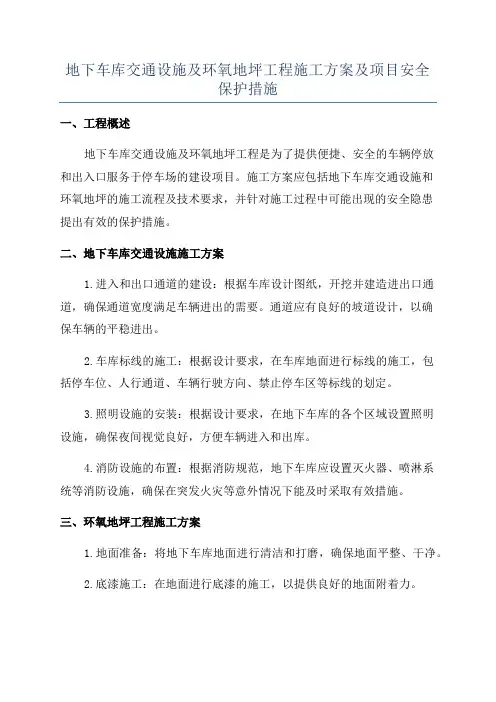 地下车库交通设施及环氧地坪工程施工方案及项目安全保护措施

一、工程概述

地下车库交通设施及环氧地坪工程是为了提供便捷、安全的车辆停放和出入口服务于停车场的建设项目。施工方案应包括地下车库交通设施和环氧地坪的施工流程及技术要求，并针对施工过程中可能出现的安全隐患提出有效的保护措施。

二、地下车库交通设施施工方案

1.进入和出口通道的建设：根据车库设计图纸，开挖并建造进出口通道，确保通道宽度满足车辆进出的需要。通道应有良好的坡道设计，以确保车辆的平稳进出。

2.车库标线的施工：根据设计要求，在车库地面进行标线的施工，包括停车位、人行通道、车辆行驶方向、禁止停车区等标线的划定。

3.照明设施的安装：根据设计要求，在地下车库的各个区域设置照明设施，确保夜间视觉良好，方便车辆进入和出库。

4.消防设施的布置：根据消防规范，地下车库应设置灭火器、喷淋系统等消防设施，确保在突发火灾等意外情况下能及时采取有效措施。

三、环氧地坪工程施工方案

1.地面准备：将地下车库地面进行清洁和打磨，确保地面平整、干净。

2.底漆施工：在地面进行底漆的施工，以提供良好的地面附着力。